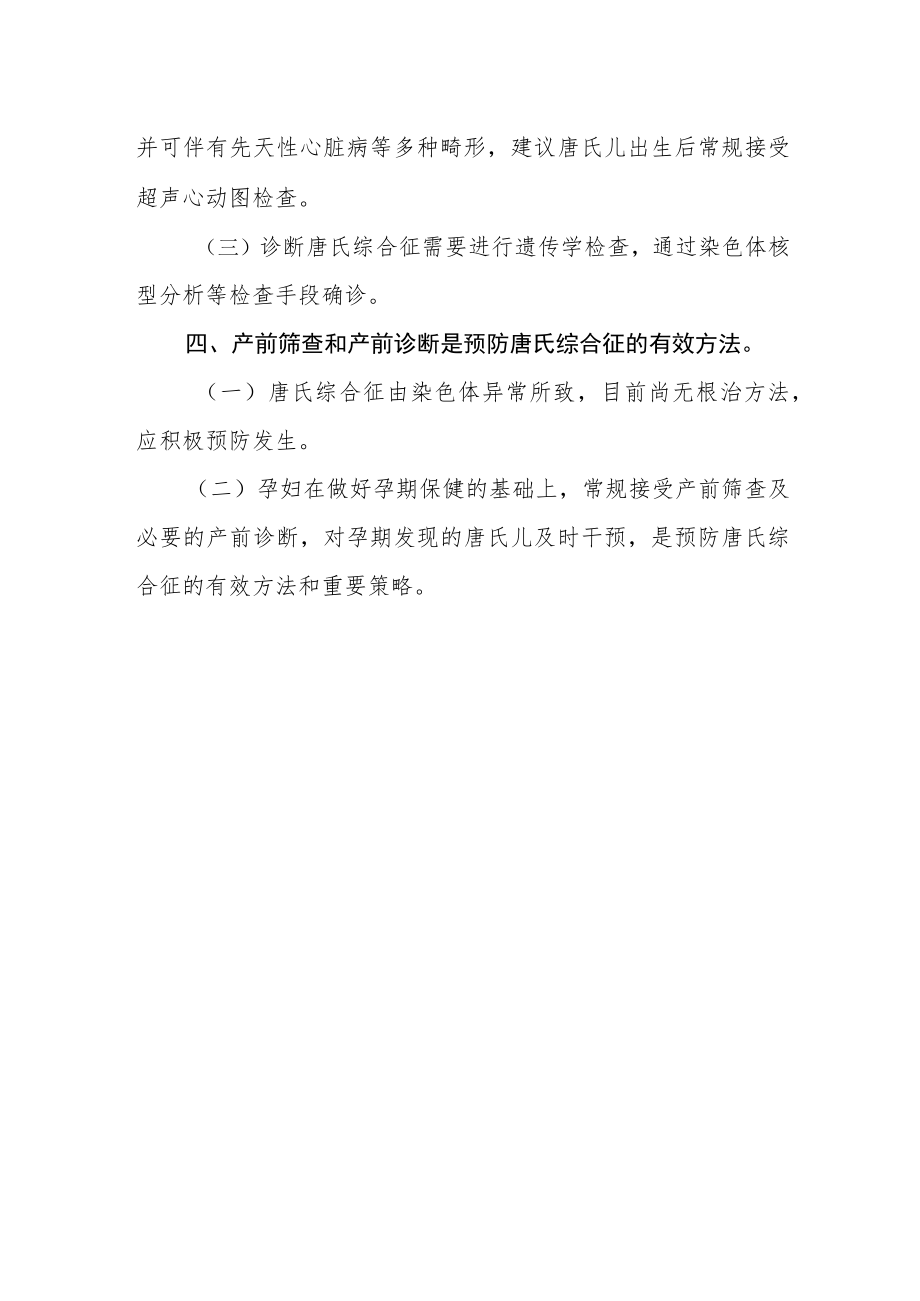 并可伴有先天性心脏病等多种畸形，建议唐氏儿出生后常规接受超声心动图检查。

（三）诊断唐氏综合征需要进行遗传学检查，通过染色体核型分析等检查手段确诊。

四、产前筛查和产前诊断是预防唐氏综合征的有效方法。

（一）唐氏综合征由染色体异常所致，目前尚无根治方法，应积极预防发生。

（二）孕妇在做好孕期保健的基础上，常规接受产前筛查及必要的产前诊断，对孕期发现的唐氏儿及时干预，是预防唐氏综合征的有效方法和重要策略。